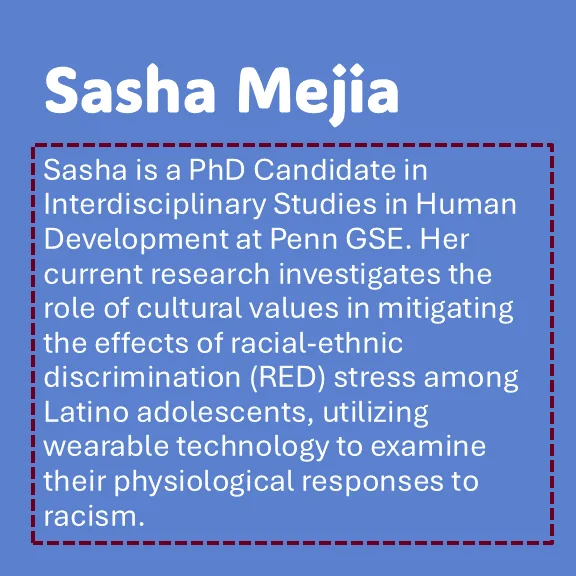 Sasha Mejia

Sasha is a PhD Candidate in Interdisciplinary Studies in Human Development at Penn GSE. Her current research investigates the role of cultural values in mitigating the effects of racial-ethnic discrimination (RED) stress among Latino adolescents, utilizing wearable technology to examine their physiological responses to racism.